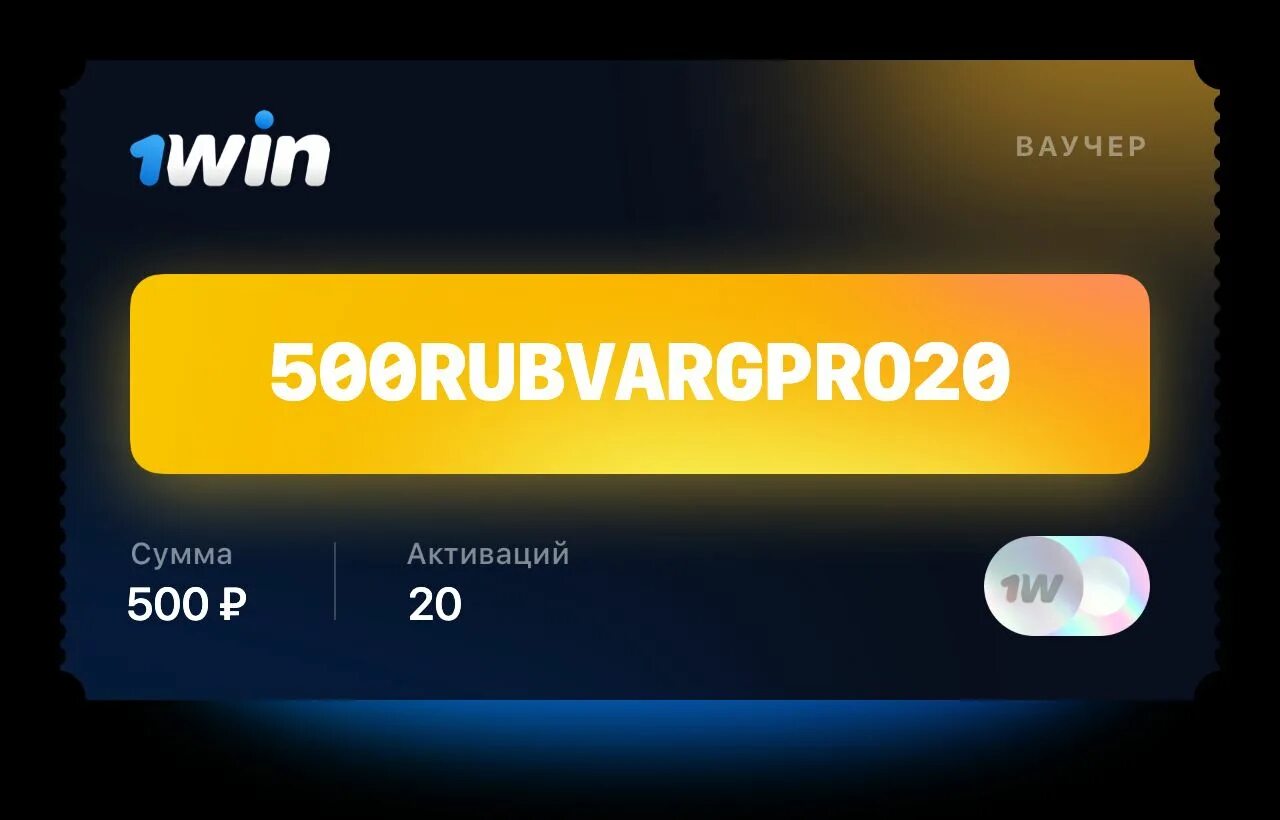 1win

ВАУЧЕР

500RUBVARGPRO20

Сумма
500 ₽

Активаций
20

1W